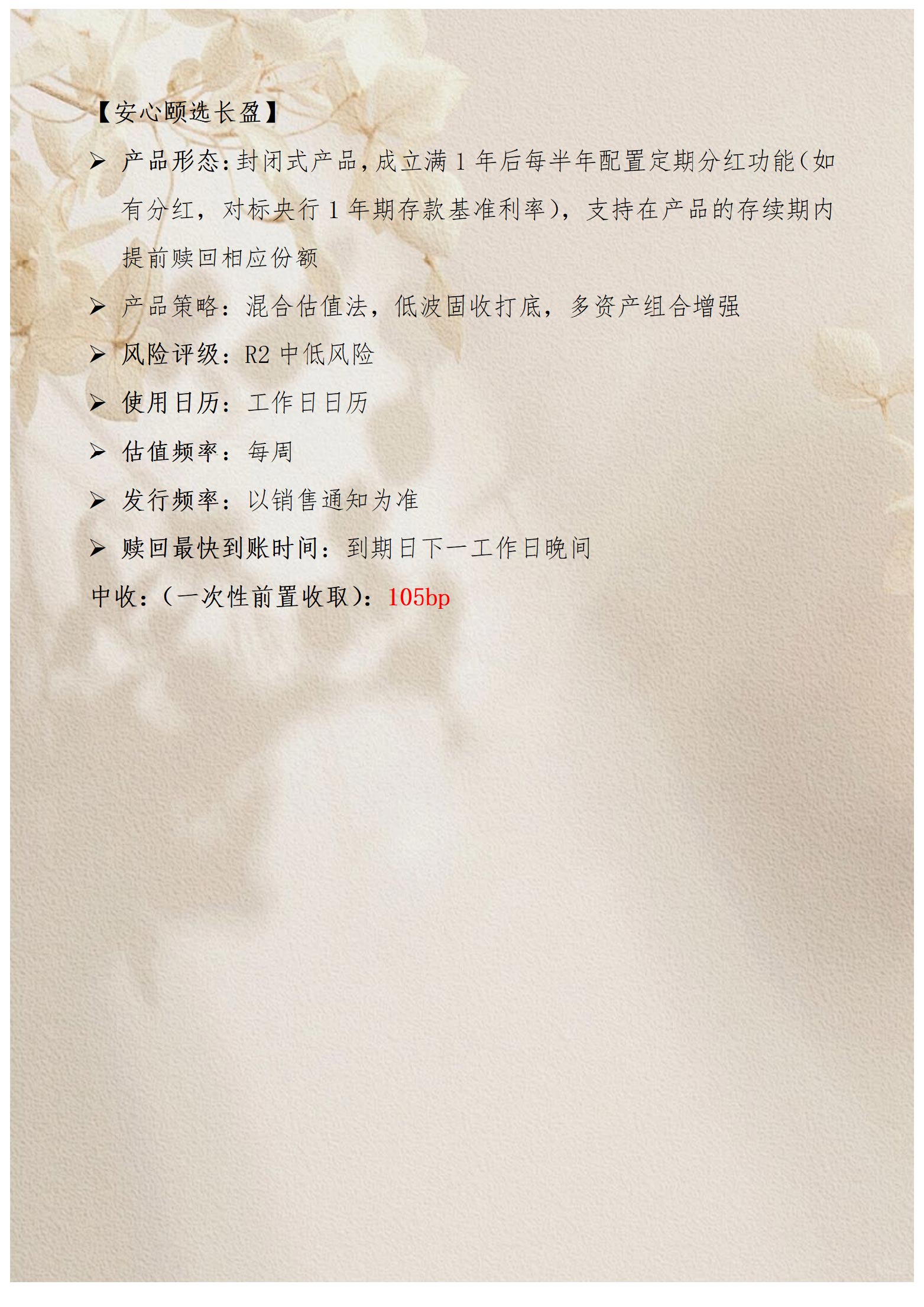 【安心颐选长盈】

➢ 产品形态:封闭式产品,成立满1年后每半年配置定期分红功能(如有分红，对标央行1年期存款基准利率)，支持在产品的存续期内提前赎回相应份额

➢ 产品策略：混合估值法，低波固收打底，多资产组合增强

➢ 风险评级：R2中低风险

➢ 使用日历：工作日日历

➢ 估值频率：每周

➢ 发行频率：以销售通知为准

➢ 赎回最快到账时间：到期日下一工作日晚间

中收：(一次性前置收取)：105bp